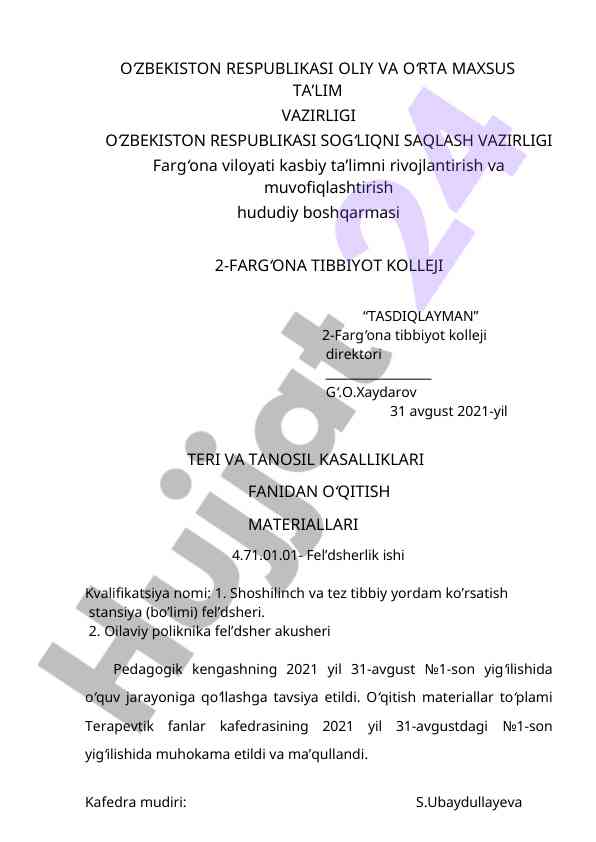 O‘ZBEKISTON RESPUBLIKASI OLIY VA O‘RTA MAXSUS TA’LIM
VAZIRLIGI
O‘ZBEKISTON RESPUBLIKASI SOG‘LIQNI SAQLASH VAZIRLIGI
Farg‘ona viloyati kasbiy ta’limni rivojlantirish va muvofiqlashtirish
hududiy boshqarmasi

2-FARG‘ONA TIBBIYOT KOLLEJI

“TASDIQLAYMAN”
2-Farg‘ona tibbiyot kolleji direktori
________________
G‘.O.Xaydarov
31 avgust 2021-yil

TERI VA TANOSIL KASALLIKLARI
FANIDAN O‘QITISH
MATERIALLARI
4.71.01.01- Fel’dsherlik ishi

Kvalifikatsiya nomi: 1. Shoshilinch va tez tibbiy yordam ko’rsatish stansiya (bo’limi) fel’dsheri.
2. Oilaviy poliknika fel’dsher akusheri

Pedagogik kengashning 2021 yil 31-avgust №1-son yig‘ilishida o‘quv jarayoniga qo‘llashga tavsiya etildi. O‘qitish materiallar to‘plami Terapevtik fanlar kafedrasining 2021 yil 31-avgustdagi №1-son yig‘ilishida muhokama etildi va ma’qullandi.

Kafedra mudiri: S.Ubaydullayeva

Hujjat 24